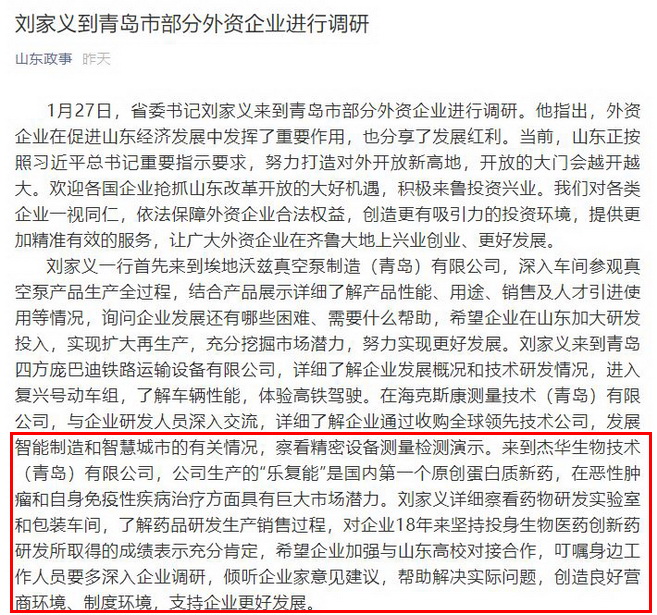 刘家义到青岛市部分外资企业进行调研

山东政事 昨天

1月27日，省委书记刘家义来到青岛市部分外资企业进行调研。他指出，外资企业在促进山东经济发展中发挥了重要作用，也分享了发展红利。当前，山东正按照习近平总书记重要指示要求，努力打造对外开放新高地，开放的大门会越开越大。欢迎各国企业抢抓山东改革开放的大好机遇，积极来鲁投资兴业。我们对各类企业一视同仁，依法保障外资企业合法权益，创造更有吸引力的投资环境，提供更加精准有效的服务，让广大外资企业在齐鲁大地上兴业创业、更好发展。

刘家义一行首先来到埃地沃兹真空泵制造（青岛）有限公司，深入车间参观真空泵产品生产全过程，结合产品展示详细了解产品性能、用途、销售及人才引进使用等情况，询问企业发展还有哪些困难、需要什么帮助，希望企业在山东加大研发投入，实现扩大再生产，充分挖掘市场潜力，努力实现更好发展。刘家义来到青岛四方庞巴迪铁路运输设备有限公司，详细了解企业发展概况和技术研发情况，进入复兴号动车组，了解车辆性能，体验高铁驾驶。在海克斯康测量技术（青岛）有限公司，与企业研发人员深入交流，详细了解企业通过收购全球领先技术公司，发展智能制造和智慧城市的有关情况，察看精密设备测量检测演示。来到杰华生物技术（青岛）有限公司，公司生产的“乐复能”是国内第一个原创蛋白质新药，在恶性肿瘤和自身免疫性疾病治疗方面具有巨大市场潜力。刘家义详细察看药物研发实验室和包装车间，了解药品研发生产销售过程，对企业18年来坚持投身生物医药创新药研发所取得的成绩表示充分肯定，希望企业加强与山东高校对接合作，叮嘱身边工作人员要多深入企业调研，倾听企业家意见建议，帮助解决实际问题，创造良好营商环境、制度环境，支持企业更好发展。